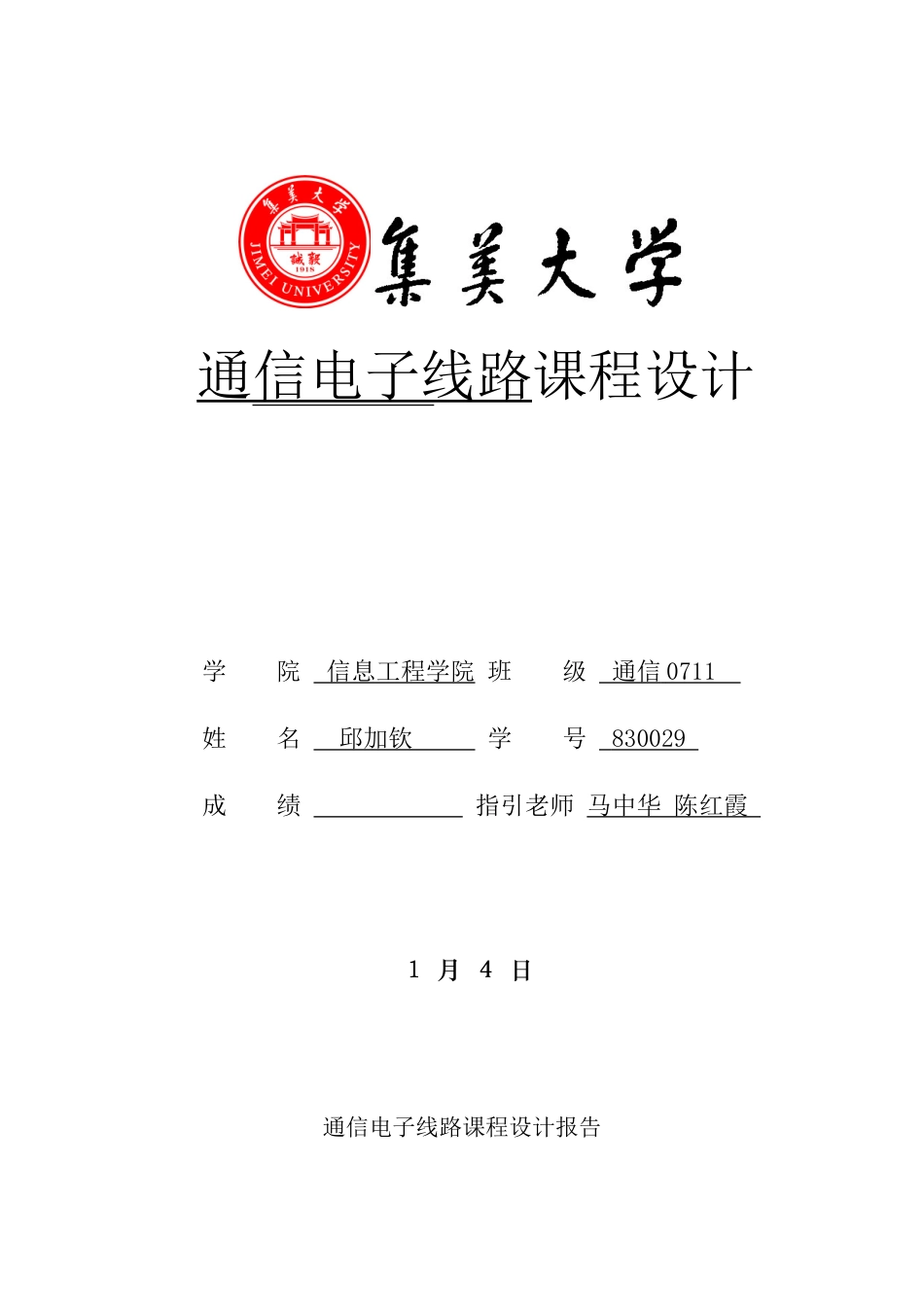 集美大学
JIMEI UNIVERSITY
诚毅
1918

集美大学

通信电子线路课程设计

学　　院　信息工程学院　班　　级　通信 0711

姓　　名　邱加钦　学　　号　830029

成　　绩　　指引老师　马中华　陈红霞

1 月 4 日

通信电子线路课程设计报告